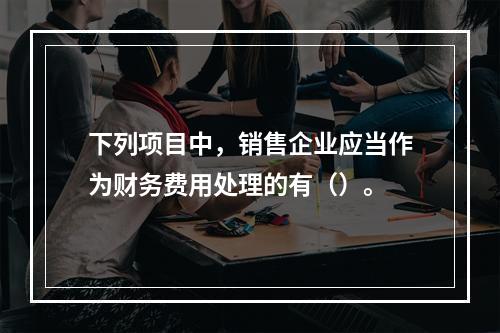 下列项目中，销售企业应当作为财务费用处理的有（）。